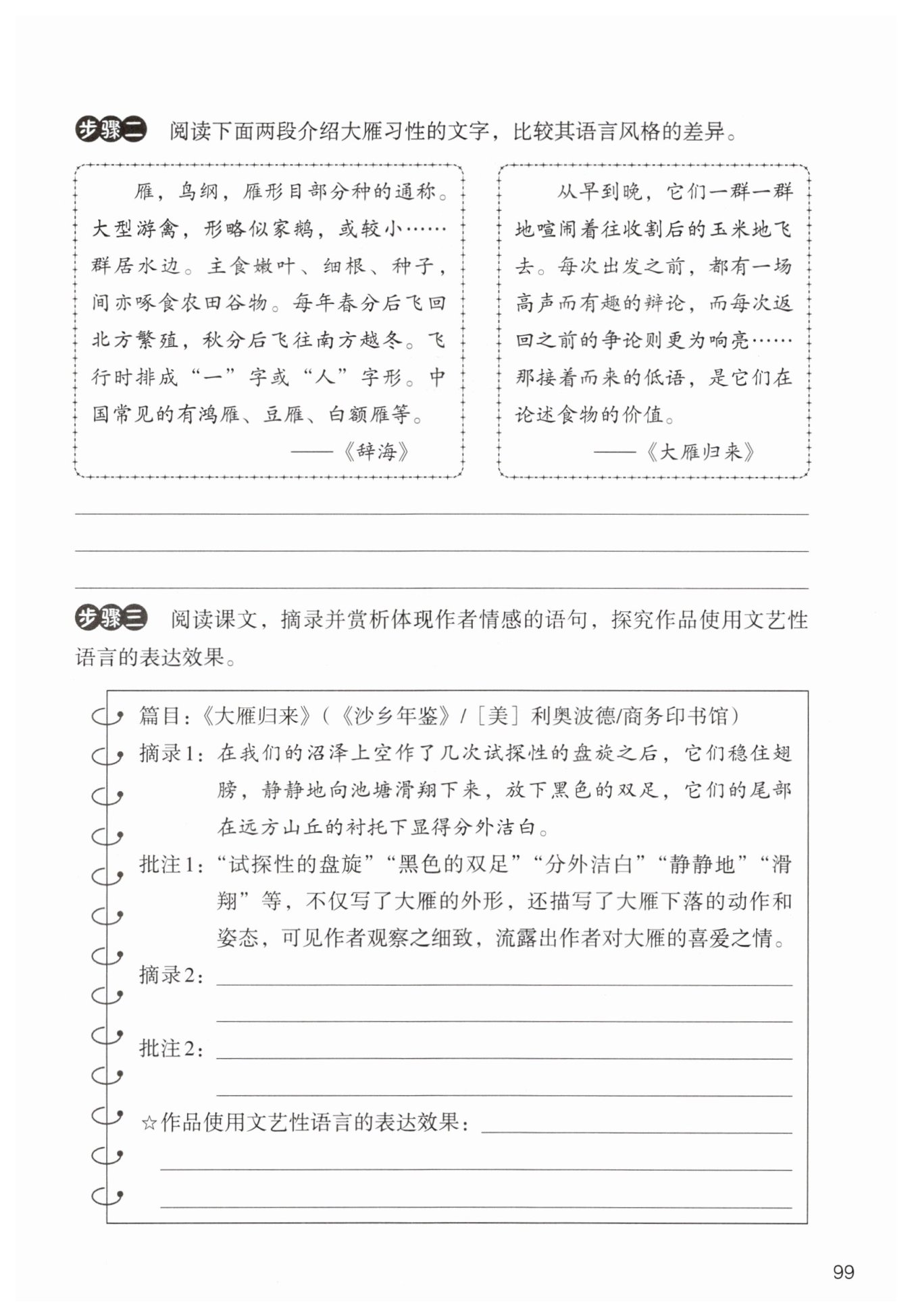 步骤二 阅读下面两段介绍大雁习性的文字，比较其语言风格的差异。

雁，鸟纲，雁形目部分种的通称。大型游禽，形略似家鹅，或较小……群居水边。主食嫩叶、细根、种子，间亦啄食农田谷物。每年春分后飞回北方繁殖，秋分后飞往南方越冬。飞行时排成“一”字或“人”字形。中国常见的有鸿雁、豆雁、白额雁等。

——《辞海》

从早到晚，它们一群一群地喧闹着往收割后的玉米地飞去。每次出发之前，都有一场高声而有趣的辩论，而每次返回之前的争论则更为响亮……那接着而来的低语，是它们在论述食物的价值。

——《大雁归来》

步骤三 阅读课文，摘录并赏析体现作者情感的语句，探究作品使用文艺性语言的表达效果。

篇目：《大雁归来》（《沙乡年鉴》/［美］利奥波德/商务印书馆）

摘录1：在我们的沼泽上空作了几次试探性的盘旋之后，它们稳住翅膀，静静地向池塘滑翔下来，放下黑色的双足，它们的尾部在远方山丘的衬托下显得分外洁白。

批注1：“试探性的盘旋”“黑色的双足”“分外洁白”“静静地”“滑翔”等，不仅写了大雁的外形，还描写了大雁下落的动作和姿态，可见作者观察之细致，流露出作者对大雁的喜爱之情。

摘录2：

批注2：

☆作品使用文艺性语言的表达效果：

99